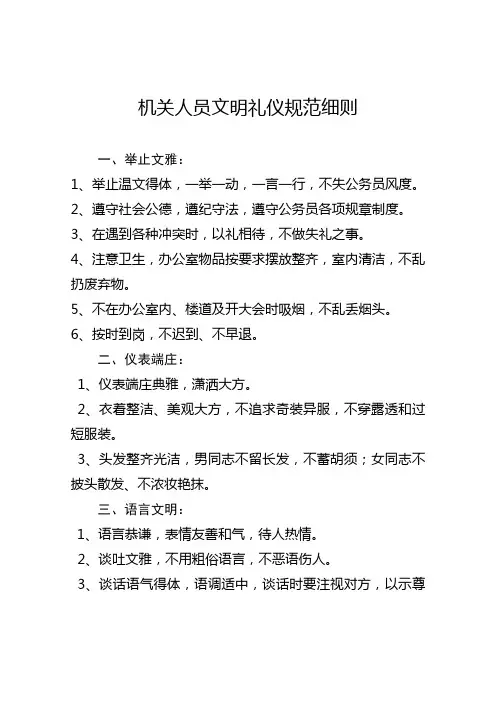 机关人员文明礼仪规范细则

一、举止文雅：

1、举止温文得体，一举一动，一言一行，不失公务员风度。

2、遵守社会公德，遵纪守法，遵守公务员各项规章制度。

3、在遇到各种冲突时，以礼相待，不做失礼之事。

4、注意卫生，办公室物品按要求摆放整齐，室内清洁，不乱扔废弃物。

5、不在办公室内、楼道及开大会时吸烟，不乱丢烟头。

6、按时到岗，不迟到、不早退。

二、仪表端庄：

1、仪表端庄典雅，潇洒大方。

2、衣着整洁、美观大方，不追求奇装异服，不穿露透和过短服装。

3、头发整齐光洁，男同志不留长发，不蓄胡须；女同志不披头散发、不浓妆艳抹。

三、语言文明：

1、语言恭谦，表情友善和气，待人热情。

2、谈吐文雅，不用粗俗语言，不恶语伤人。

3、谈话语气得体，语调适中，谈话时要注视对方，以示尊